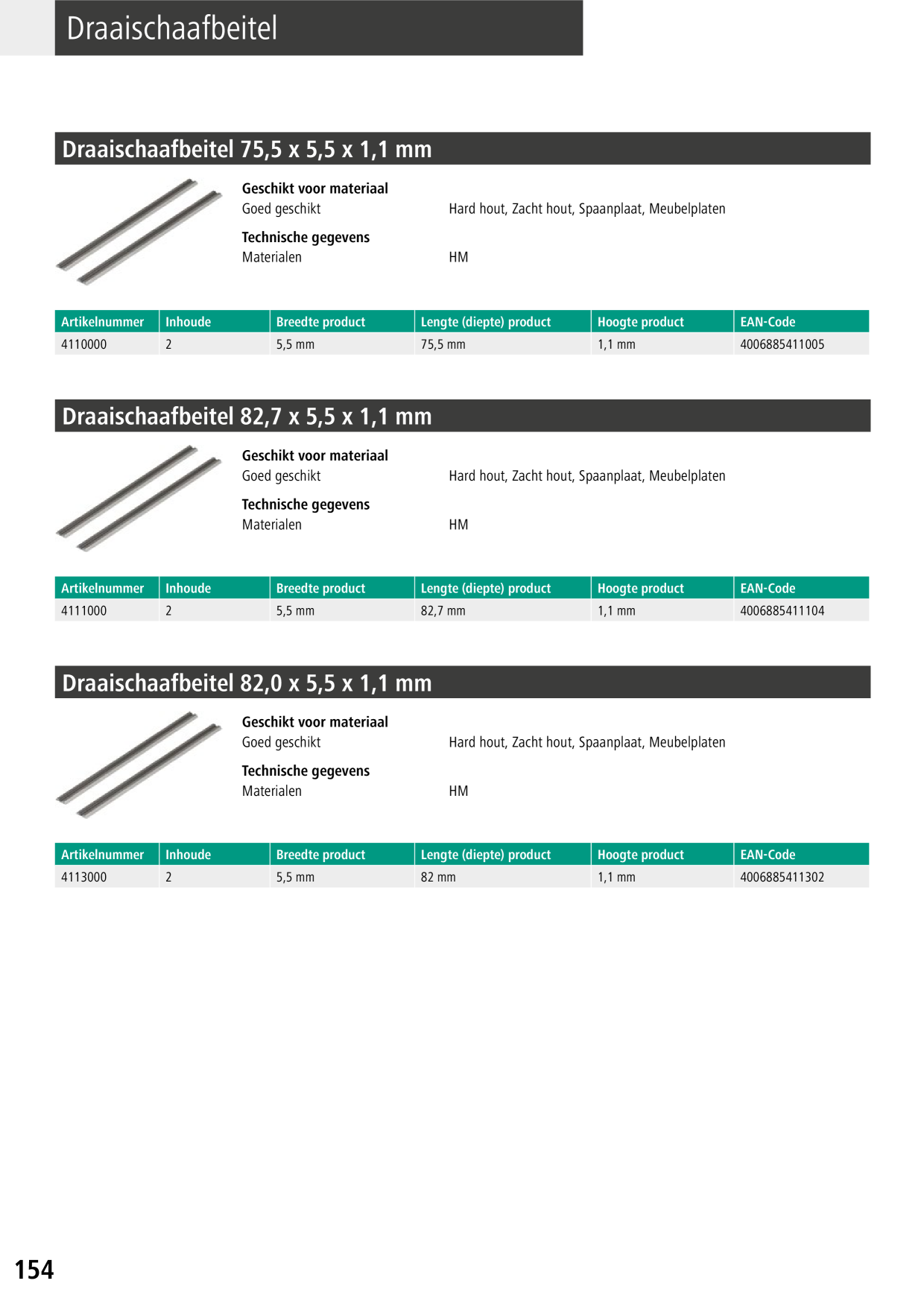 Draaischaafbeitel

Draaischaafbeitel 75,5 x 5,5 x 1,1 mm

Geschikt voor materiaal
Goed geschikt Hard hout, Zacht hout, Spaanplaat, Meubelplaten

Technische gegevens
Materialen HM

| Artikelnummer | Inhoude | Breedte product | Lengte (diepte) product | Hoogte product | EAN-Code |
|---|---|---|---|---|---|
| 4110000 | 2 | 5,5 mm | 75,5 mm | 1,1 mm | 4006885411005 |

Draaischaafbeitel 82,7 x 5,5 x 1,1 mm

Geschikt voor materiaal
Goed geschikt Hard hout, Zacht hout, Spaanplaat, Meubelplaten

Technische gegevens
Materialen HM

| Artikelnummer | Inhoude | Breedte product | Lengte (diepte) product | Hoogte product | EAN-Code |
|---|---|---|---|---|---|
| 4111000 | 2 | 5,5 mm | 82,7 mm | 1,1 mm | 4006885411104 |

Draaischaafbeitel 82,0 x 5,5 x 1,1 mm

Geschikt voor materiaal
Goed geschikt Hard hout, Zacht hout, Spaanplaat, Meubelplaten

Technische gegevens
Materialen HM

| Artikelnummer | Inhoude | Breedte product | Lengte (diepte) product | Hoogte product | EAN-Code |
|---|---|---|---|---|---|
| 4113000 | 2 | 5,5 mm | 82 mm | 1,1 mm | 4006885411302 |

154